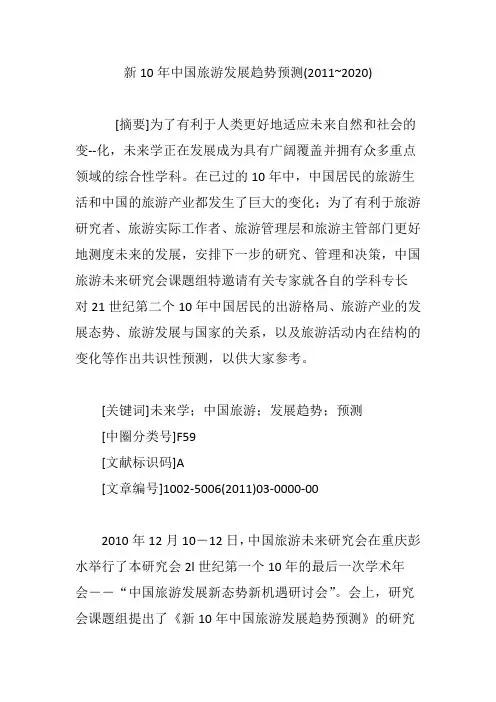 新 10 年中国旅游发展趋势预测(2011~2020)

[摘要]为了有利于人类更好地适应未来自然和社会的变--化，未来学正在发展成为具有广阔覆盖并拥有众多重点领域的综合性学科。在已过的 10 年中，中国居民的旅游生活和中国的旅游产业都发生了巨大的变化：为了有利于旅游研究者、旅游实际工作者、旅游管理层和旅游主管部门更好地测度未来的发展，安排下一步的研究、管理和决策，中国旅游未来研究会课题组特邀请有关专家就各自的学科专长对 21 世纪第二个 10 年中国居民的出游格局、旅游产业的发展态势、旅游发展与国家的关系，以及旅游活动内在结构的变化等作出共识性预测，以供大家参考。

[关键词]未来学；中国旅游；发展趋势；预测

[中圈分类号]F59

[文献标识码]A

[文章编号]1002-5006(2011)03-0000-00

2010 年 12 月 10－12 日，中国旅游未来研究会在重庆彭水举行了本研究会 2l 世纪第一个 10 年的最后一次学术年会——“中国旅游发展新态势新机遇研讨会”。会上，研究会课题组提出了《新 10 年中国旅游发展趋势预测》的研究